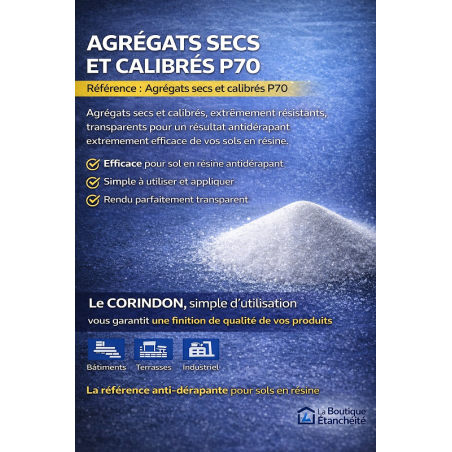 AGRÉGATS SECS ET CALIBRÉS P70

Référence : Agrégats secs et calibrés P70

Agrégats secs et calibrés, extrêmement résistants, transparents pour un résultat antidérapant extrêmement efficace de vos sols en résine.

Efficace pour sol en résine antidérapant

Simple à utiliser et appliquer

Rendu parfaitement transparent

Le CORINDON, simple d'utilisation vous garantit une finition de qualité de vos produits

Bâtiments Terrasses Industriel

La référence anti-dérapante pour sols en résine

La Boutique Étanchéité